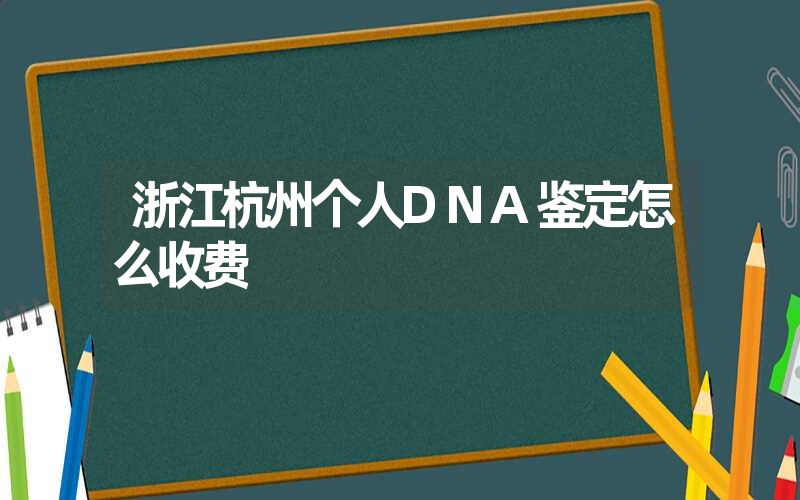 浙江杭州个人DNA鉴定怎么收费